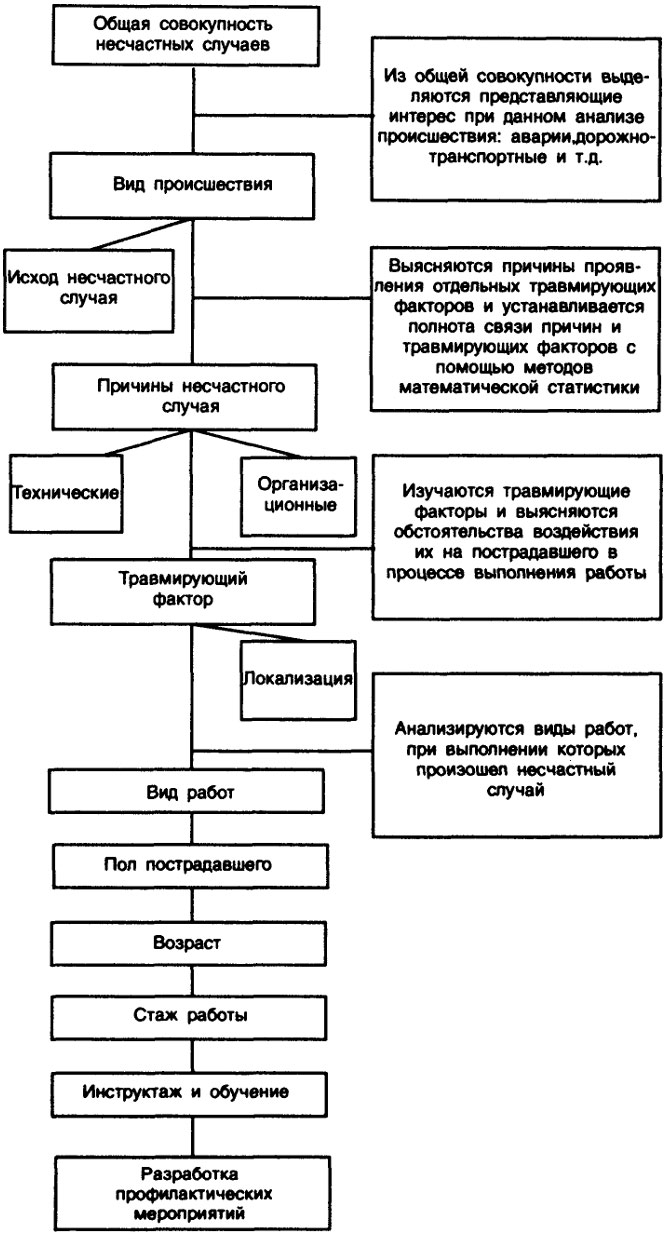 Общая совокупность несчастных случаев

Из общей совокупности выделяются представляющие интерес при данном анализе происшествия: аварии,дорожно-транспортные и т.д.

Вид происшествия

Исход несчастного случая

Выясняются причины проявления отдельных травмирующих факторов и устанавливается полнота связи причин и травмирующих факторов с помощью методов математической статистики

Причины несчастного случая

Технические

Организационные

Изучаются травмирующие факторы и выясняются обстоятельства воздействия их на пострадавшего в процессе выполнения работы

Травмирующий фактор

Локализация

Анализируются виды работ, при выполнении которых произошел несчастный случай

Вид работ

Пол пострадавшего

Возраст

Стаж работы

Инструктаж и обучение

Разработка профилактических мероприятий